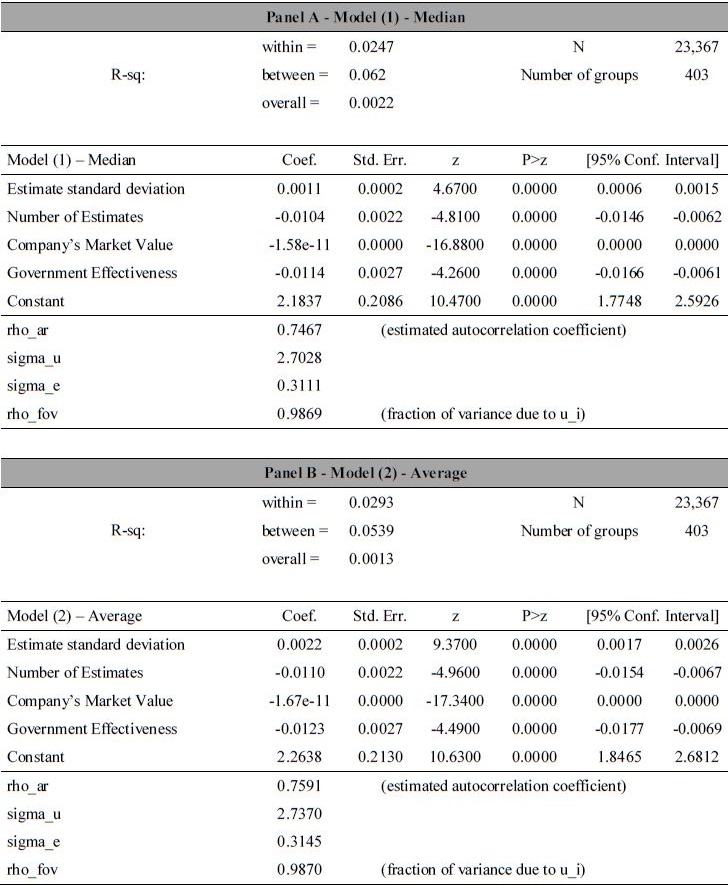 Panel A - Model (1) - Median

| R-sq: | within = | 0.0247 | N | 23,367 |
|---|---|---|---|---|
| | between = | 0.062 | Number of groups | 403 |
| | overall = | 0.0022 | | |

| Model (1) – Median | Coef. | Std. Err. | z | P>z | [95% Conf. | Interval] |
|---|---|---|---|---|---|---|
| Estimate standard deviation | 0.0011 | 0.0002 | 4.6700 | 0.0000 | 0.0006 | 0.0015 |
| Number of Estimates | -0.0104 | 0.0022 | -4.8100 | 0.0000 | -0.0146 | -0.0062 |
| Company's Market Value | -1.58e-11 | 0.0000 | -16.8800 | 0.0000 | 0.0000 | 0.0000 |
| Government Effectiveness | -0.0114 | 0.0027 | -4.2600 | 0.0000 | -0.0166 | -0.0061 |
| Constant | 2.1837 | 0.2086 | 10.4700 | 0.0000 | 1.7748 | 2.5926 |
| rho_ar | 0.7467 | (estimated autocorrelation coefficient) | | | | |
| sigma_u | 2.7028 | | | | | |
| sigma_e | 0.3111 | | | | | |
| rho_fov | 0.9869 | (fraction of variance due to u_i) | | | | |

Panel B - Model (2) - Average

| R-sq: | within = | 0.0293 | N | 23,367 |
|---|---|---|---|---|
| | between = | 0.0539 | Number of groups | 403 |
| | overall = | 0.0013 | | |

| Model (2) – Average | Coef. | Std. Err. | z | P>z | [95% Conf. | Interval] |
|---|---|---|---|---|---|---|
| Estimate standard deviation | 0.0022 | 0.0002 | 9.3700 | 0.0000 | 0.0017 | 0.0026 |
| Number of Estimates | -0.0110 | 0.0022 | -4.9600 | 0.0000 | -0.0154 | -0.0067 |
| Company's Market Value | -1.67e-11 | 0.0000 | -17.3400 | 0.0000 | 0.0000 | 0.0000 |
| Government Effectiveness | -0.0123 | 0.0027 | -4.4900 | 0.0000 | -0.0177 | -0.0069 |
| Constant | 2.2638 | 0.2130 | 10.6300 | 0.0000 | 1.8465 | 2.6812 |
| rho_ar | 0.7591 | (estimated autocorrelation coefficient) | | | | |
| sigma_u | 2.7370 | | | | | |
| sigma_e | 0.3145 | | | | | |
| rho_fov | 0.9870 | (fraction of variance due to u_i) | | | | |